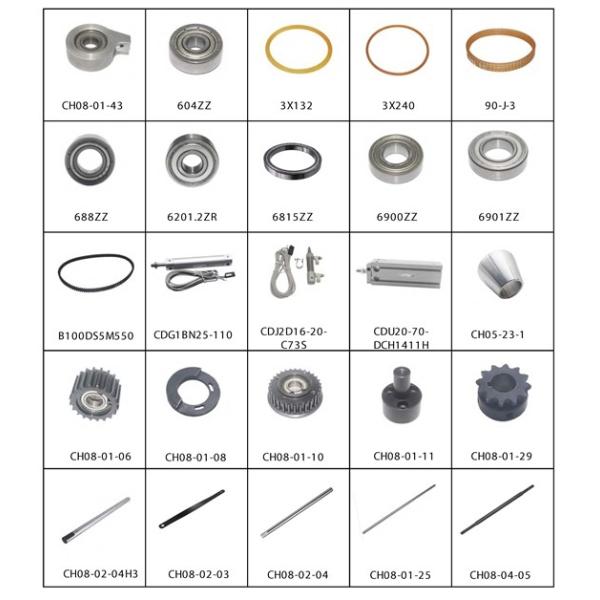 | CH08-01-43 | 604ZZ | 3X132 | 3X240 | 90-J-3 |
|---|---|---|---|---|
| 688ZZ | 6201.2ZR | 6815ZZ | 6900ZZ | 6901ZZ |
| B100DS5M550 | CDG1BN25-110 | CDJ2D16-20-C73S | CDU20-70-DCH1411H | CH05-23-1 |
| CH08-01-06 | CH08-01-08 | CH08-01-10 | CH08-01-11 | CH08-01-29 |
| CH08-02-04H3 | CH08-02-03 | CH08-02-04 | CH08-01-25 | CH08-04-05 |